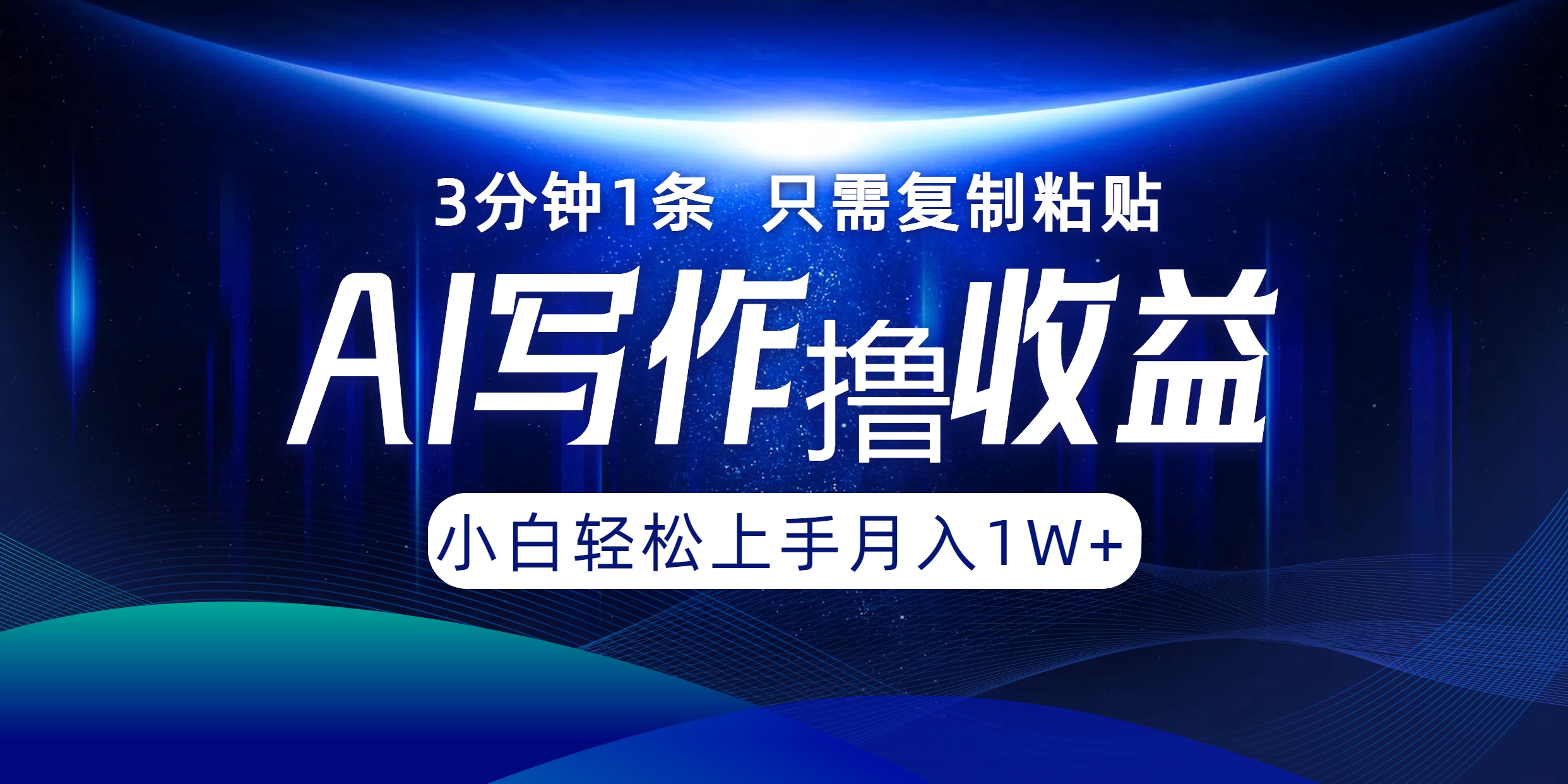 3分钟1条 只需复制粘贴

AI写作撸收益

小白轻松上手月入1W+